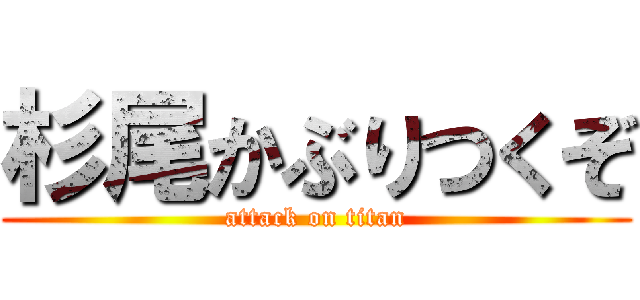 杉尾かぶりつくぞ
attack on titan